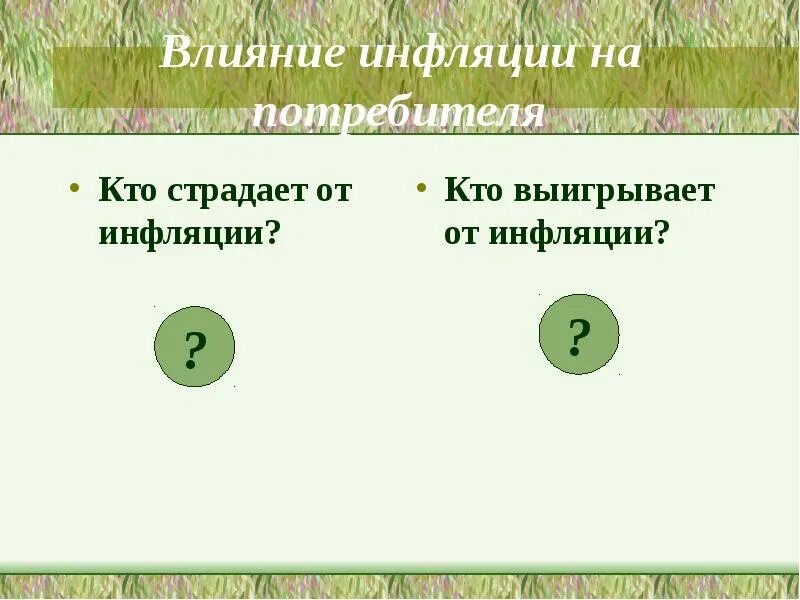 Влияние инфляции на потребителя

• Кто страдает от инфляции?

?

• Кто выигрывает от инфляции?

?